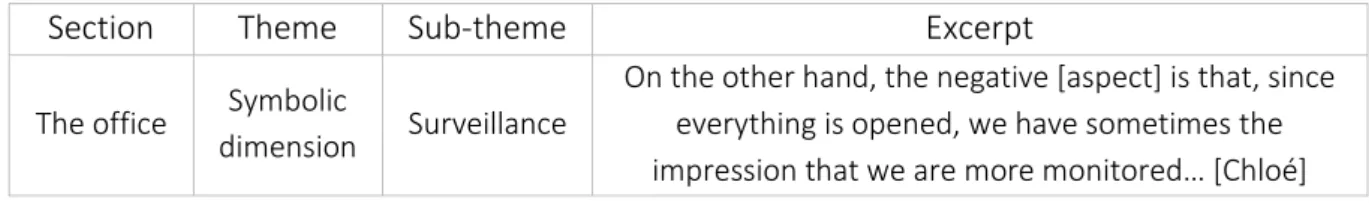 | Section | Theme | Sub-theme | Excerpt |
|---|---|---|---|
| The office | Symbolic dimension | Surveillance | On the other hand, the negative [aspect] is that, since everything is opened, we have sometimes the impression that we are more monitored… [Chloé] |